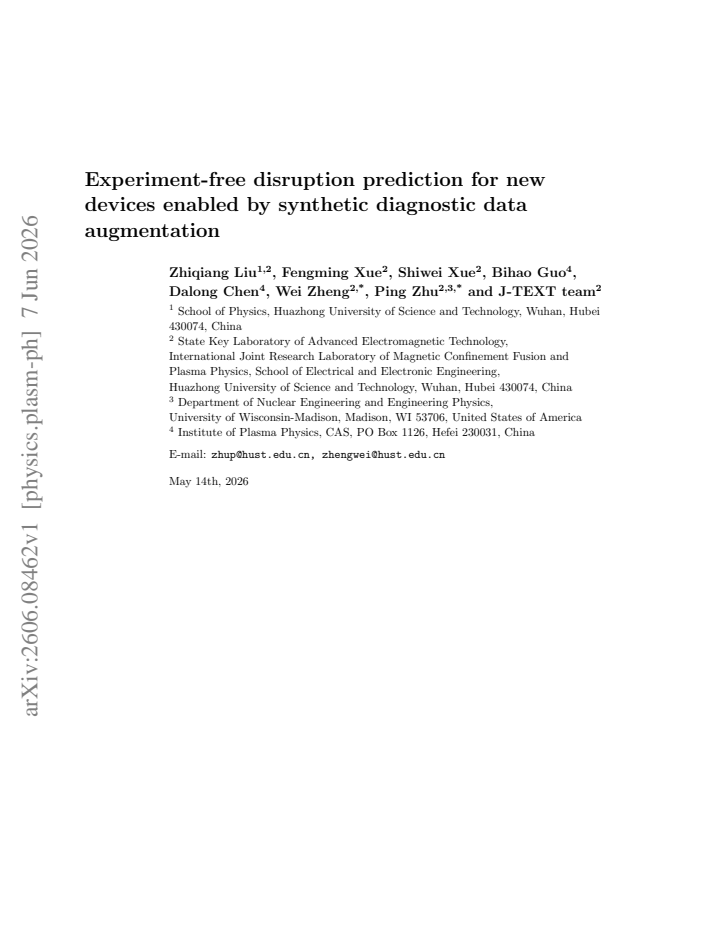 Experiment-free disruption prediction for new devices enabled by synthetic diagnostic data augmentation

Zhiqiang Liu$^{1,2}$, Fengming Xue$^{2}$, Shiwei Xue$^{2}$, Bihao Guo$^{4}$, Dalong Chen$^{4}$, Wei Zheng$^{2,*}$, Ping Zhu$^{2,3,*}$ and J-TEXT team$^{2}$

$^{1}$ School of Physics, Huazhong University of Science and Technology, Wuhan, Hubei 430074, China

$^{2}$ State Key Laboratory of Advanced Electromagnetic Technology, International Joint Research Laboratory of Magnetic Confinement Fusion and Plasma Physics, School of Electrical and Electronic Engineering, Huazhong University of Science and Technology, Wuhan, Hubei 430074, China

$^{3}$ Department of Nuclear Engineering and Engineering Physics, University of Wisconsin-Madison, Madison, WI 53706, United States of America

$^{4}$ Institute of Plasma Physics, CAS, PO Box 1126, Hefei 230031, China

E-mail: zhup@hust.edu.cn, zhengwei@hust.edu.cn

May 14th, 2026

arXiv:2606.08462v1 [physics.plasm-ph] 7 Jun 2026